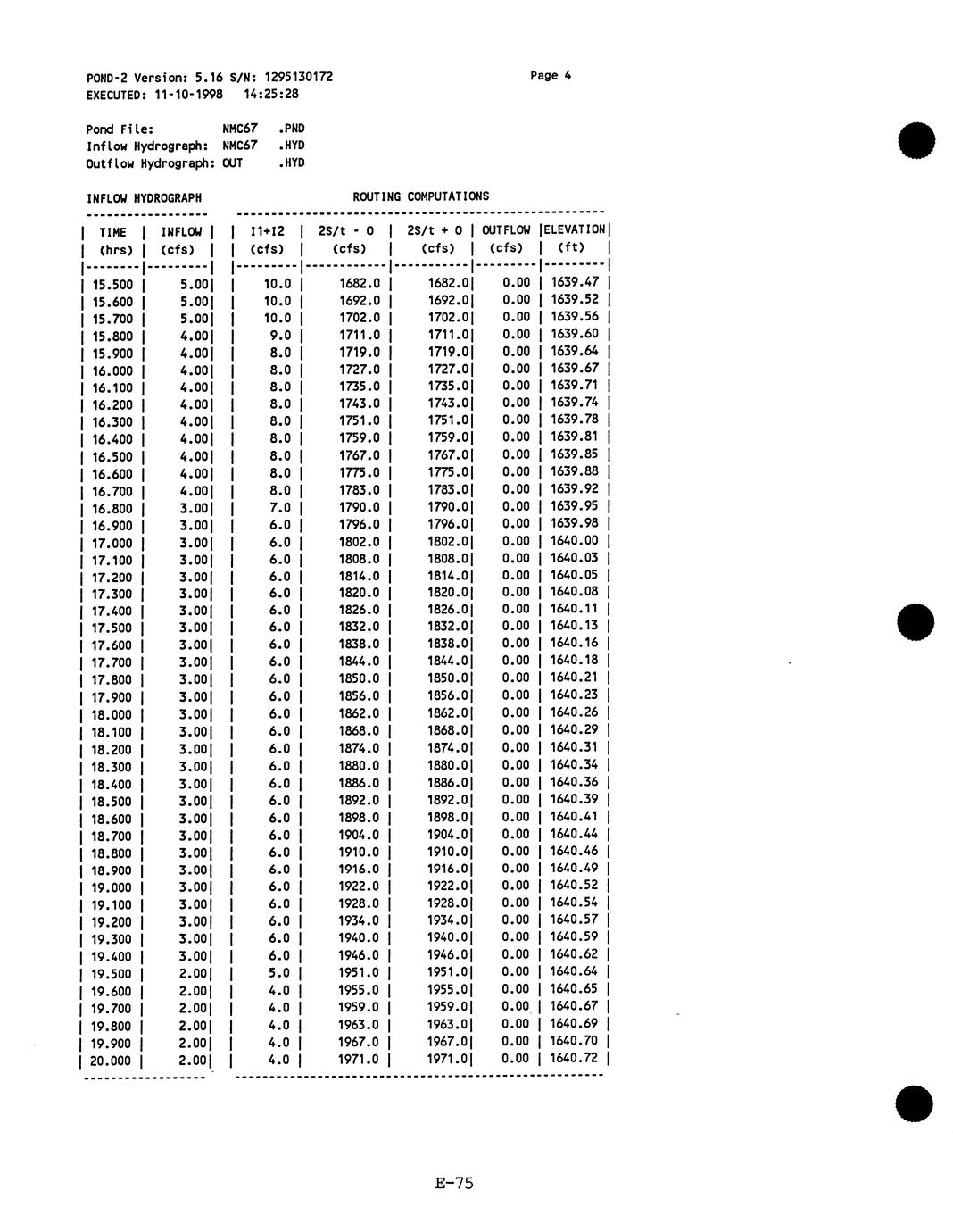 POND-2 Version: 5.16 S/N: 1295130172 Page 4
EXECUTED: 11-10-1998 14:25:28

Pond File: NMC67 .PND
Inflow Hydrograph: NMC67 .HYD
Outflow Hydrograph: OUT .HYD

INFLOW HYDROGRAPH ROUTING COMPUTATIONS

| TIME (hrs) | INFLOW (cfs) | I1+I2 (cfs) | 2S/t - O (cfs) | 2S/t + O (cfs) | OUTFLOW (cfs) | ELEVATION (ft) |
|---|---|---|---|---|---|---|
| 15.500 | 5.00 | 10.0 | 1682.0 | 1682.0 | 0.00 | 1639.47 |
| 15.600 | 5.00 | 10.0 | 1692.0 | 1692.0 | 0.00 | 1639.52 |
| 15.700 | 5.00 | 10.0 | 1702.0 | 1702.0 | 0.00 | 1639.56 |
| 15.800 | 4.00 | 9.0 | 1711.0 | 1711.0 | 0.00 | 1639.60 |
| 15.900 | 4.00 | 8.0 | 1719.0 | 1719.0 | 0.00 | 1639.64 |
| 16.000 | 4.00 | 8.0 | 1727.0 | 1727.0 | 0.00 | 1639.67 |
| 16.100 | 4.00 | 8.0 | 1735.0 | 1735.0 | 0.00 | 1639.71 |
| 16.200 | 4.00 | 8.0 | 1743.0 | 1743.0 | 0.00 | 1639.74 |
| 16.300 | 4.00 | 8.0 | 1751.0 | 1751.0 | 0.00 | 1639.78 |
| 16.400 | 4.00 | 8.0 | 1759.0 | 1759.0 | 0.00 | 1639.81 |
| 16.500 | 4.00 | 8.0 | 1767.0 | 1767.0 | 0.00 | 1639.85 |
| 16.600 | 4.00 | 8.0 | 1775.0 | 1775.0 | 0.00 | 1639.88 |
| 16.700 | 4.00 | 8.0 | 1783.0 | 1783.0 | 0.00 | 1639.92 |
| 16.800 | 3.00 | 7.0 | 1790.0 | 1790.0 | 0.00 | 1639.95 |
| 16.900 | 3.00 | 6.0 | 1796.0 | 1796.0 | 0.00 | 1639.98 |
| 17.000 | 3.00 | 6.0 | 1802.0 | 1802.0 | 0.00 | 1640.00 |
| 17.100 | 3.00 | 6.0 | 1808.0 | 1808.0 | 0.00 | 1640.03 |
| 17.200 | 3.00 | 6.0 | 1814.0 | 1814.0 | 0.00 | 1640.05 |
| 17.300 | 3.00 | 6.0 | 1820.0 | 1820.0 | 0.00 | 1640.08 |
| 17.400 | 3.00 | 6.0 | 1826.0 | 1826.0 | 0.00 | 1640.11 |
| 17.500 | 3.00 | 6.0 | 1832.0 | 1832.0 | 0.00 | 1640.13 |
| 17.600 | 3.00 | 6.0 | 1838.0 | 1838.0 | 0.00 | 1640.16 |
| 17.700 | 3.00 | 6.0 | 1844.0 | 1844.0 | 0.00 | 1640.18 |
| 17.800 | 3.00 | 6.0 | 1850.0 | 1850.0 | 0.00 | 1640.21 |
| 17.900 | 3.00 | 6.0 | 1856.0 | 1856.0 | 0.00 | 1640.23 |
| 18.000 | 3.00 | 6.0 | 1862.0 | 1862.0 | 0.00 | 1640.26 |
| 18.100 | 3.00 | 6.0 | 1868.0 | 1868.0 | 0.00 | 1640.29 |
| 18.200 | 3.00 | 6.0 | 1874.0 | 1874.0 | 0.00 | 1640.31 |
| 18.300 | 3.00 | 6.0 | 1880.0 | 1880.0 | 0.00 | 1640.34 |
| 18.400 | 3.00 | 6.0 | 1886.0 | 1886.0 | 0.00 | 1640.36 |
| 18.500 | 3.00 | 6.0 | 1892.0 | 1892.0 | 0.00 | 1640.39 |
| 18.600 | 3.00 | 6.0 | 1898.0 | 1898.0 | 0.00 | 1640.41 |
| 18.700 | 3.00 | 6.0 | 1904.0 | 1904.0 | 0.00 | 1640.44 |
| 18.800 | 3.00 | 6.0 | 1910.0 | 1910.0 | 0.00 | 1640.46 |
| 18.900 | 3.00 | 6.0 | 1916.0 | 1916.0 | 0.00 | 1640.49 |
| 19.000 | 3.00 | 6.0 | 1922.0 | 1922.0 | 0.00 | 1640.52 |
| 19.100 | 3.00 | 6.0 | 1928.0 | 1928.0 | 0.00 | 1640.54 |
| 19.200 | 3.00 | 6.0 | 1934.0 | 1934.0 | 0.00 | 1640.57 |
| 19.300 | 3.00 | 6.0 | 1940.0 | 1940.0 | 0.00 | 1640.59 |
| 19.400 | 3.00 | 6.0 | 1946.0 | 1946.0 | 0.00 | 1640.62 |
| 19.500 | 2.00 | 5.0 | 1951.0 | 1951.0 | 0.00 | 1640.64 |
| 19.600 | 2.00 | 4.0 | 1955.0 | 1955.0 | 0.00 | 1640.65 |
| 19.700 | 2.00 | 4.0 | 1959.0 | 1959.0 | 0.00 | 1640.67 |
| 19.800 | 2.00 | 4.0 | 1963.0 | 1963.0 | 0.00 | 1640.69 |
| 19.900 | 2.00 | 4.0 | 1967.0 | 1967.0 | 0.00 | 1640.70 |
| 20.000 | 2.00 | 4.0 | 1971.0 | 1971.0 | 0.00 | 1640.72 |

E-75